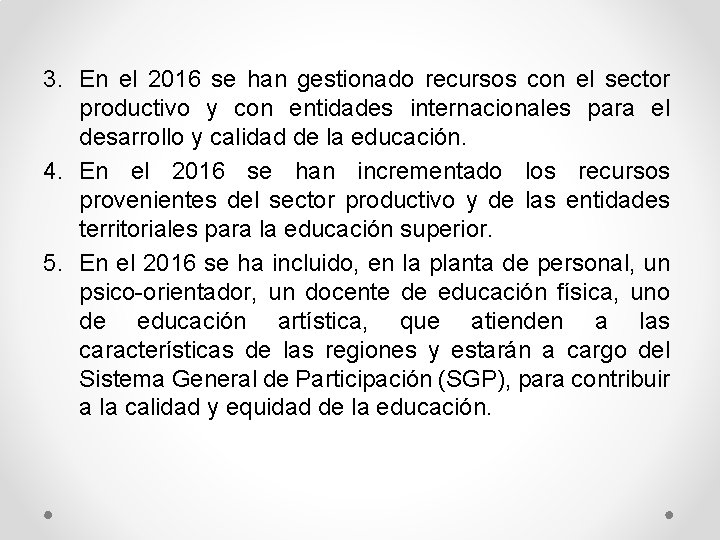 3. En el 2016 se han gestionado recursos con el sector productivo y con entidades internacionales para el desarrollo y calidad de la educación.

4. En el 2016 se han incrementado los recursos provenientes del sector productivo y de las entidades territoriales para la educación superior.

5. En el 2016 se ha incluido, en la planta de personal, un psico-orientador, un docente de educación física, uno de educación artística, que atienden a las características de las regiones y estarán a cargo del Sistema General de Participación (SGP), para contribuir a la calidad y equidad de la educación.